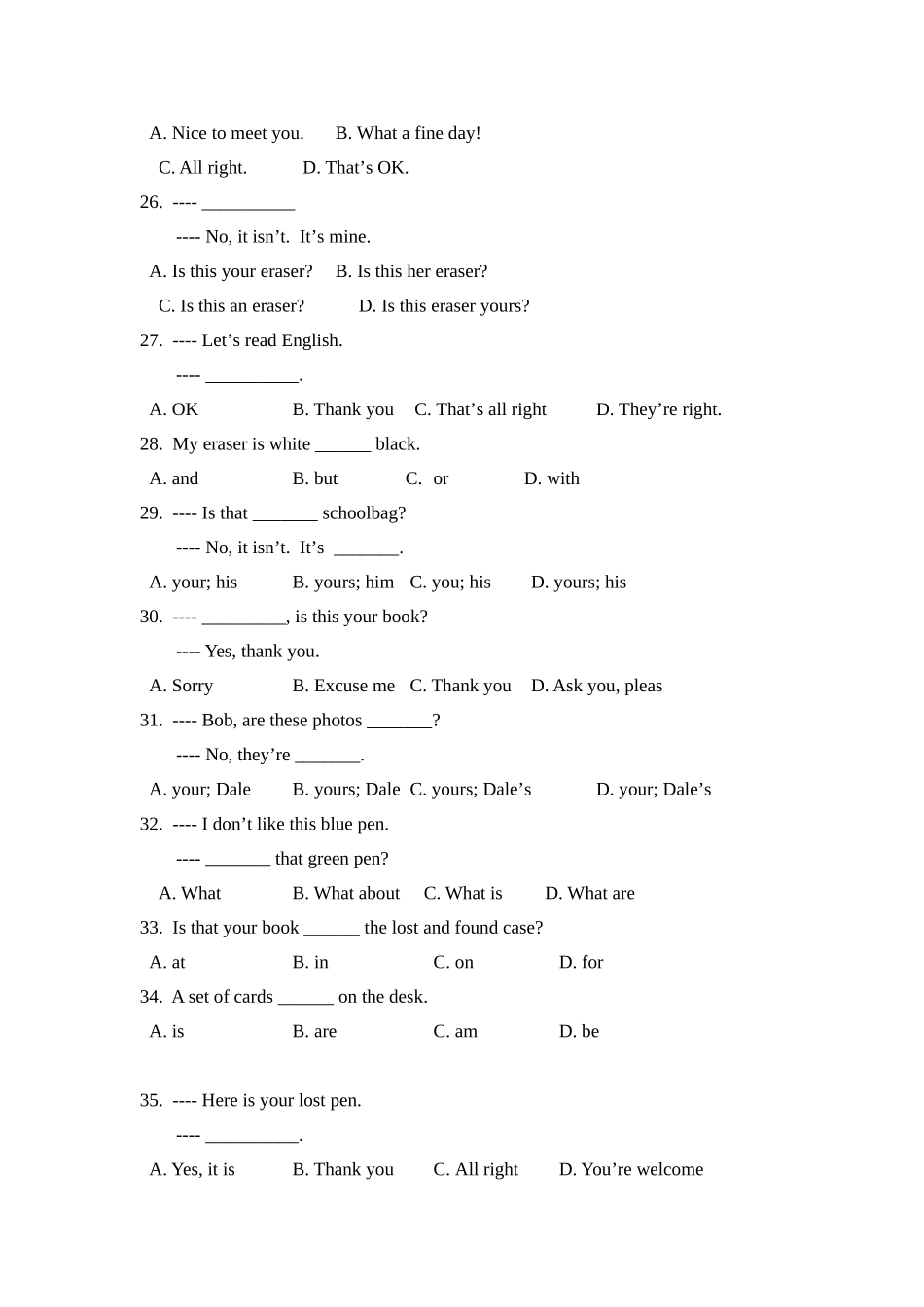 A. Nice to meet you.　B. What a fine day!
C. All right.　D. That’s OK.
26. ---- __________
---- No, it isn’t. It’s mine.
A. Is this your eraser?　B. Is this her eraser?
C. Is this an eraser?　D. Is this eraser yours?
27. ---- Let’s read English.
---- __________.
A. OK　B. Thank you　C. That’s all right　D. They’re right.
28. My eraser is white ______ black.
A. and　B. but　C. or　D. with
29. ---- Is that _______ schoolbag?
---- No, it isn’t. It’s _______.
A. your; his　B. yours; him　C. you; his　D. yours; his
30. ---- _________, is this your book?
---- Yes, thank you.
A. Sorry　B. Excuse me　C. Thank you　D. Ask you, pleas
31. ---- Bob, are these photos _______?
---- No, they’re _______.
A. your; Dale　B. yours; Dale　C. yours; Dale’s　D. your; Dale’s
32. ---- I don’t like this blue pen.
---- _______ that green pen?
A. What　B. What about　C. What is　D. What are
33. Is that your book ______ the lost and found case?
A. at　B. in　C. on　D. for
34. A set of cards ______ on the desk.
A. is　B. are　C. am　D. be

35. ---- Here is your lost pen.
---- __________.
A. Yes, it is　B. Thank you　C. All right　D. You’re welcome